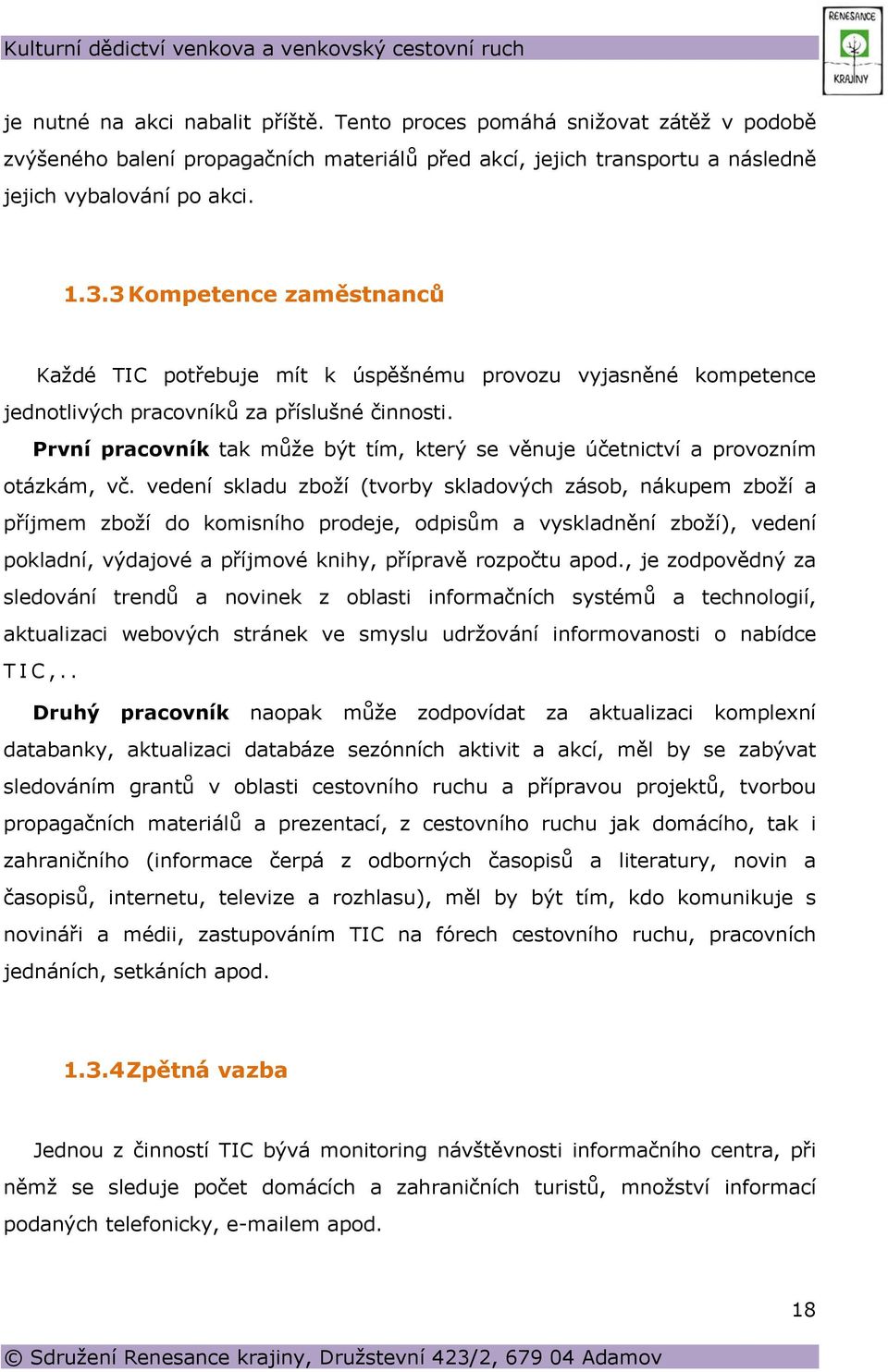 Kulturní dědictví venkova a venkovský cestovní ruch

RENESANCE KRAJINY

je nutné na akci nabalit příště. Tento proces pomáhá snižovat zátěž v podobě zvýšeného balení propagačních materiálů před akcí, jejich transportu a následně jejich vybalování po akci.

1.3.3 Kompetence zaměstnanců

Každé TIC potřebuje mít k úspěšnému provozu vyjasněné kompetence jednotlivých pracovníků za příslušné činnosti.

První pracovník tak může být tím, který se věnuje účetnictví a provozním otázkám, vč. vedení skladu zboží (tvorby skladových zásob, nákupem zboží a příjmem zboží do komisního prodeje, odpisům a vyskladnění zboží), vedení pokladní, výdajové a příjmové knihy, přípravě rozpočtu apod., je zodpovědný za sledování trendů a novinek z oblasti informačních systémů a technologií, aktualizaci webových stránek ve smyslu udržování informovanosti o nabídce TIC,..

Druhý pracovník naopak může zodpovídat za aktualizaci komplexní databanky, aktualizaci databáze sezónních aktivit a akcí, měl by se zabývat sledováním grantů v oblasti cestovního ruchu a přípravou projektů, tvorbou propagačních materiálů a prezentací, z cestovního ruchu jak domácího, tak i zahraničního (informace čerpá z odborných časopisů a literatury, novin a časopisů, internetu, televize a rozhlasu), měl by být tím, kdo komunikuje s novináři a médii, zastupováním TIC na fórech cestovního ruchu, pracovních jednáních, setkáních apod.

1.3.4 Zpětná vazba

Jednou z činností TIC bývá monitoring návštěvnosti informačního centra, při němž se sleduje počet domácích a zahraničních turistů, množství informací podaných telefonicky, e-mailem apod.

18

© Sdružení Renesance krajiny, Družstevní 423/2, 679 04 Adamov